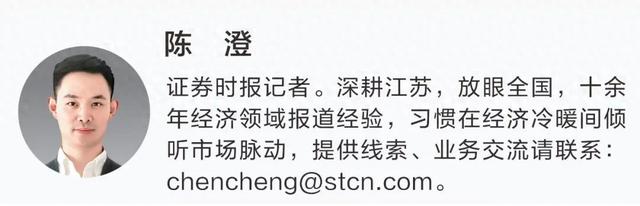 陈　澄

证券时报记者。深耕江苏，放眼全国，十余年经济领域报道经验，习惯在经济冷暖间倾听市场脉动，提供线索、业务交流请联系：chencheng@stcn.com。